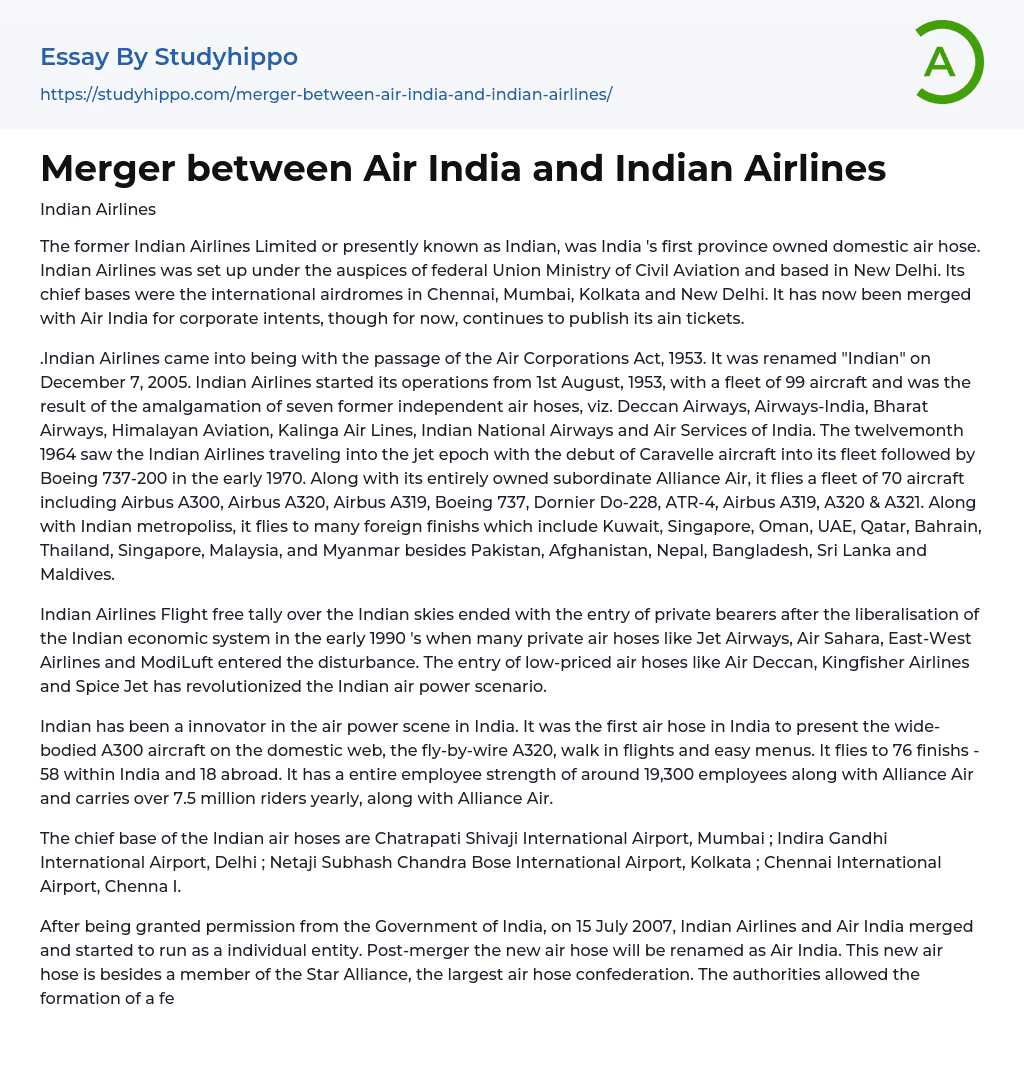 Essay By Studyhippo
https://studyhippo.com/merger-between-air-india-and-indian-airlines/

A

Merger between Air India and Indian Airlines

Indian Airlines

The former Indian Airlines Limited or presently known as Indian, was India 's first province owned domestic air hose. Indian Airlines was set up under the auspices of federal Union Ministry of Civil Aviation and based in New Delhi. Its chief bases were the international airdromes in Chennai, Mumbai, Kolkata and New Delhi. It has now been merged with Air India for corporate intents, though for now, continues to publish its ain tickets.

.Indian Airlines came into being with the passage of the Air Corporations Act, 1953. It was renamed "Indian" on December 7, 2005. Indian Airlines started its operations from 1st August, 1953, with a fleet of 99 aircraft and was the result of the amalgamation of seven former independent air hoses, viz. Deccan Airways, Airways-India, Bharat Airways, Himalayan Aviation, Kalinga Air Lines, Indian National Airways and Air Services of India. The twelvemonth 1964 saw the Indian Airlines traveling into the jet epoch with the debut of Caravelle aircraft into its fleet followed by Boeing 737-200 in the early 1970. Along with its entirely owned subordinate Alliance Air, it flies a fleet of 70 aircraft including Airbus A300, Airbus A320, Airbus A319, Boeing 737, Dornier Do-228, ATR-4, Airbus A319, A320 & A321. Along with Indian metropoliss, it flies to many foreign finishs which include Kuwait, Singapore, Oman, UAE, Qatar, Bahrain, Thailand, Singapore, Malaysia, and Myanmar besides Pakistan, Afghanistan, Nepal, Bangladesh, Sri Lanka and Maldives.

Indian Airlines Flight free tally over the Indian skies ended with the entry of private bearers after the liberalisation of the Indian economic system in the early 1990 's when many private air hoses like Jet Airways, Air Sahara, East-West Airlines and ModiLuft entered the disturbance. The entry of low-priced air hoses like Air Deccan, Kingfisher Airlines and Spice Jet has revolutionized the Indian air power scenario.

Indian has been a innovator in the air power scene in India. It was the first air hose in India to present the wide-bodied A300 aircraft on the domestic web, the fly-by-wire A320, walk in flights and easy menus. It flies to 76 finishs - 58 within India and 18 abroad. It has a entire employee strength of around 19,300 employees along with Alliance Air and carries over 7.5 million riders yearly, along with Alliance Air.

The chief base of the Indian air hoses are Chatrapati Shivaji International Airport, Mumbai ; Indira Gandhi International Airport, Delhi ; Netaji Subhash Chandra Bose International Airport, Kolkata ; Chennai International Airport, Chenna I.

After being granted permission from the Government of India, on 15 July 2007, Indian Airlines and Air India merged and started to run as a individual entity. Post-merger the new air hose will be renamed as Air India. This new air hose is besides a member of the Star Alliance, the largest air hose confederation. The authorities allowed the formation of a fe